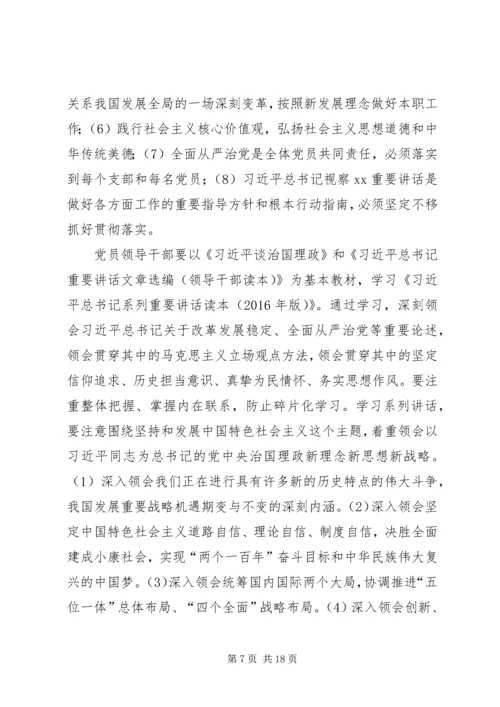 关系我国发展全局的一场深刻变革，按照新发展理念做好本职工作；（6）践行社会主义核心价值观，弘扬社会主义思想道德和中华传统美德；（7）全面从严治党是全体党员共同责任，必须落实到每个支部和每名党员；（8）习近平总书记视察 xx 重要讲话是做好各方面工作的重要指导方针和根本行动指南，必须坚定不移抓好贯彻落实。

党员领导干部要以《习近平谈治国理政》和《习近平总书记重要讲话文章选编（领导干部读本）》为基本教材，学习《习近平总书记系列重要讲话读本（2016 年版）》。通过学习，深刻领会习近平总书记关于改革发展稳定、全面从严治党等重要论述，领会贯穿其中的马克思主义立场观点方法，领会贯穿其中的坚定信仰追求、历史担当意识、真挚为民情怀、务实思想作风。要注重整体把握、掌握内在联系，防止碎片化学习。学习系列讲话，要注意围绕坚持和发展中国特色社会主义这个主题，着重领会以习近平同志为总书记的党中央治国理政新理念新思想新战略。（1）深入领会我们正在进行具有许多新的历史特点的伟大斗争，我国发展重要战略机遇期变与不变的深刻内涵。（2）深入领会坚定中国特色社会主义道路自信、理论自信、制度自信，决胜全面建成小康社会，实现“两个一百年”奋斗目标和中华民族伟大复兴的中国梦。（3）深入领会统筹国内国际两个大局，协调推进“五位一体”总体布局、“四个全面”战略布局。（4）深入领会创新、

第 7 页 共 18 页